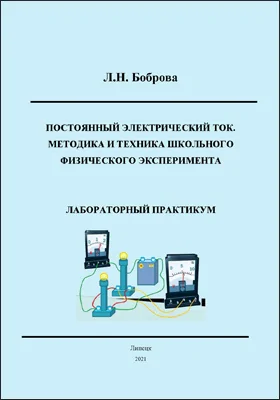 Л.Н. Боброва

ПОСТОЯННЫЙ ЭЛЕКТРИЧЕСКИЙ ТОК. МЕТОДИКА И ТЕХНИКА ШКОЛЬНОГО ФИЗИЧЕСКОГО ЭКСПЕРИМЕНТА

ЛАБОРАТОРНЫЙ ПРАКТИКУМ

0 1 2

0 5 10

Липецк
2021